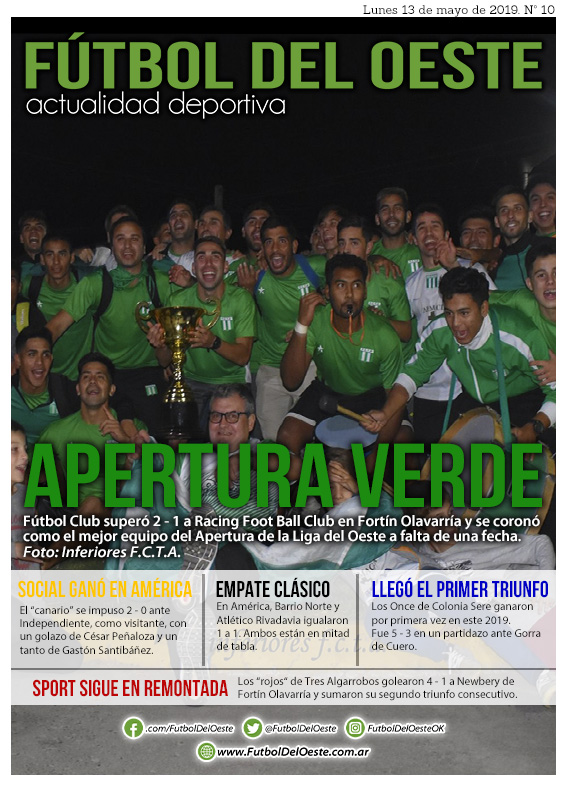 Lunes 13 de mayo de 2019. N° 10

FÚTBOL DEL OESTE
actualidad deportiva

APERTURA VERDE

Fútbol Club superó 2 - 1 a Racing Foot Ball Club en Fortín Olavarría y se coronó como el mejor equipo del Apertura de la Liga del Oeste a falta de una fecha. Foto: Inferiores F.C.T.A.

SOCIAL GANÓ EN AMÉRICA
El "canario" se impuso 2 - 0 ante Independiente, como visitante, con un golazo de César Peñaloza y un tanto de Gastón Santibáñez.

EMPATE CLÁSICO
En América, Barrio Norte y Atlético Rivadavia igualaron 1 a 1. Ambos están en mitad de tabla.

LLEGÓ EL PRIMER TRIUNFO
Los Once de Colonia Sere ganaron por primera vez en este 2019. Fue 5 - 3 en un partidazo ante Gorra de Cuero.

SPORT SIGUE EN REMONTADA
Los "rojos" de Tres Algarrobos golearon 4 - 1 a Newbery de Fortín Olavarría y sumaron su segundo triunfo consecutivo.

.com/FutbolDelOeste @FutbolDelOeste FutbolDelOesteOK
www.FutbolDelOeste.com.ar